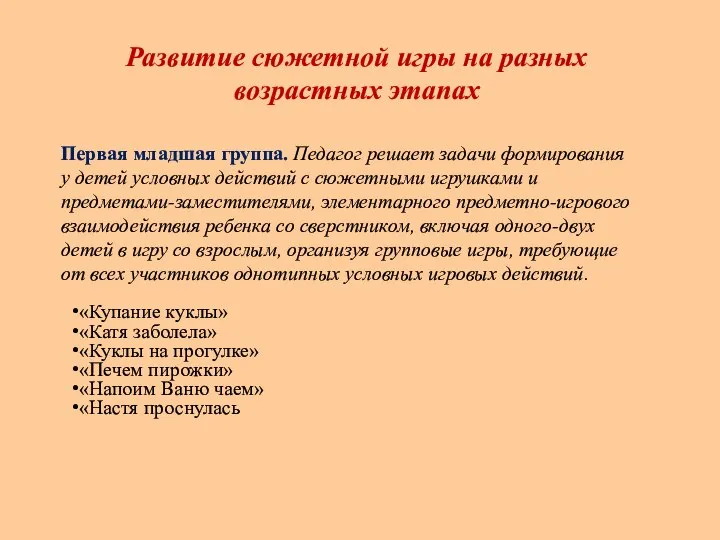 Развитие сюжетной игры на разных возрастных этапах

Первая младшая группа. Педагог решает задачи формирования у детей условных действий с сюжетными игрушками и предметами-заместителями, элементарного предметно-игрового взаимодействия ребенка со сверстником, включая одного-двух детей в игру со взрослым, организуя групповые игры, требующие от всех участников однотипных условных игровых действий.

•«Купание куклы»
•«Катя заболела»
•«Куклы на прогулке»
•«Печем пирожки»
•«Напоим Ваню чаем»
•«Настя проснулась